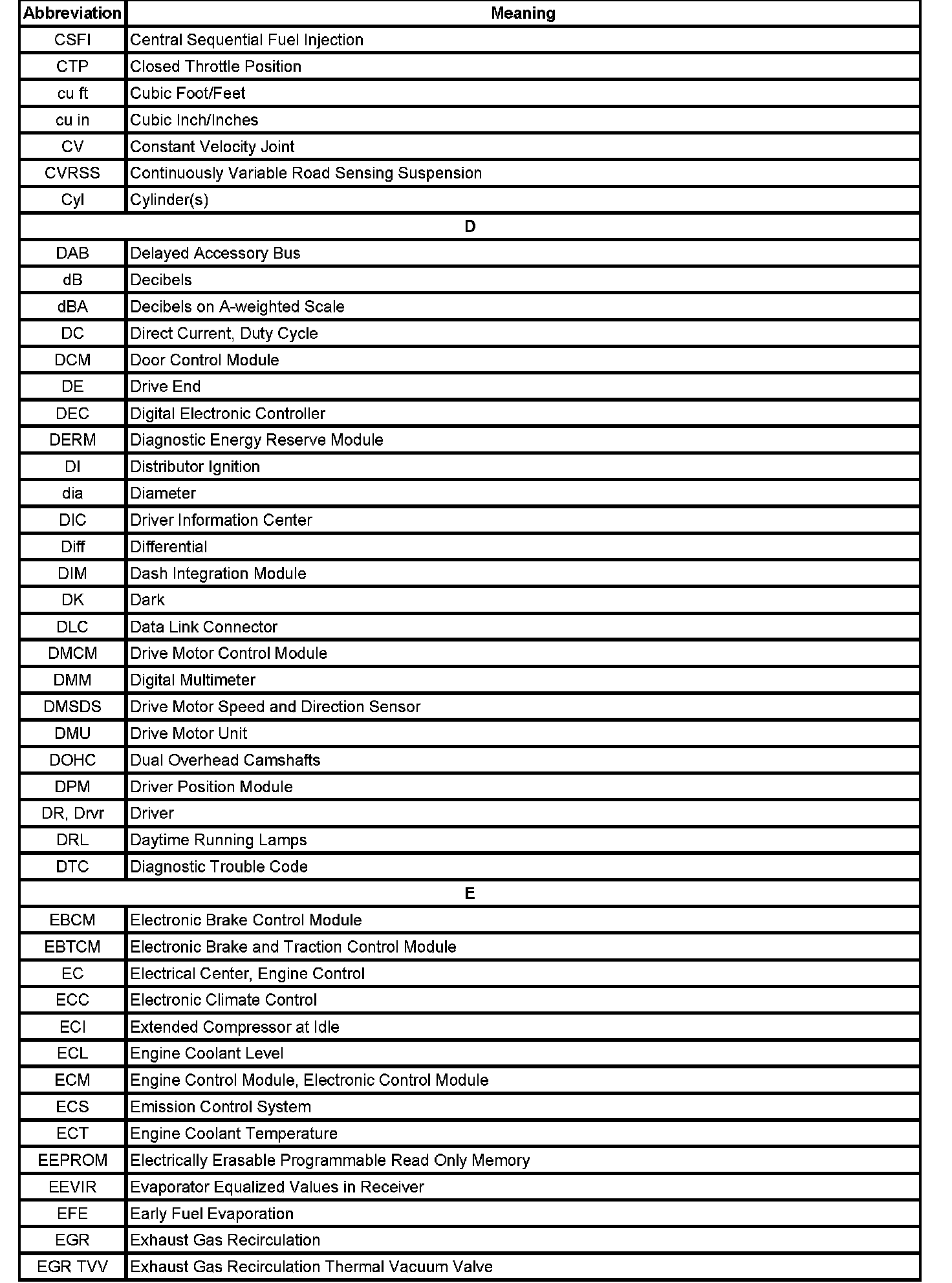 | Abbreviation | Meaning |
|---|---|
| CSFI | Central Sequential Fuel Injection |
| CTP | Closed Throttle Position |
| cu ft | Cubic Foot/Feet |
| cu in | Cubic Inch/Inches |
| CV | Constant Velocity Joint |
| CVRSS | Continuously Variable Road Sensing Suspension |
| Cyl | Cylinder(s) |
| D | |
| DAB | Delayed Accessory Bus |
| dB | Decibels |
| dBA | Decibels on A-weighted Scale |
| DC | Direct Current, Duty Cycle |
| DCM | Door Control Module |
| DE | Drive End |
| DEC | Digital Electronic Controller |
| DERM | Diagnostic Energy Reserve Module |
| DI | Distributor Ignition |
| dia | Diameter |
| DIC | Driver Information Center |
| Diff | Differential |
| DIM | Dash Integration Module |
| DK | Dark |
| DLC | Data Link Connector |
| DMCM | Drive Motor Control Module |
| DMM | Digital Multimeter |
| DMSDS | Drive Motor Speed and Direction Sensor |
| DMU | Drive Motor Unit |
| DOHC | Dual Overhead Camshafts |
| DPM | Driver Position Module |
| DR, Drvr | Driver |
| DRL | Daytime Running Lamps |
| DTC | Diagnostic Trouble Code |
| E | |
| EBCM | Electronic Brake Control Module |
| EBTCM | Electronic Brake and Traction Control Module |
| EC | Electrical Center, Engine Control |
| ECC | Electronic Climate Control |
| ECI | Extended Compressor at Idle |
| ECL | Engine Coolant Level |
| ECM | Engine Control Module, Electronic Control Module |
| ECS | Emission Control System |
| ECT | Engine Coolant Temperature |
| EEPROM | Electrically Erasable Programmable Read Only Memory |
| EEVIR | Evaporator Equalized Values in Receiver |
| EFE | Early Fuel Evaporation |
| EGR | Exhaust Gas Recirculation |
| EGR TVV | Exhaust Gas Recirculation Thermal Vacuum Valve |